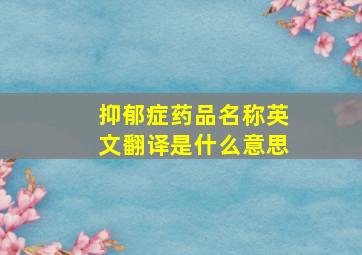 抑郁症药品名称英文翻译是什么意思